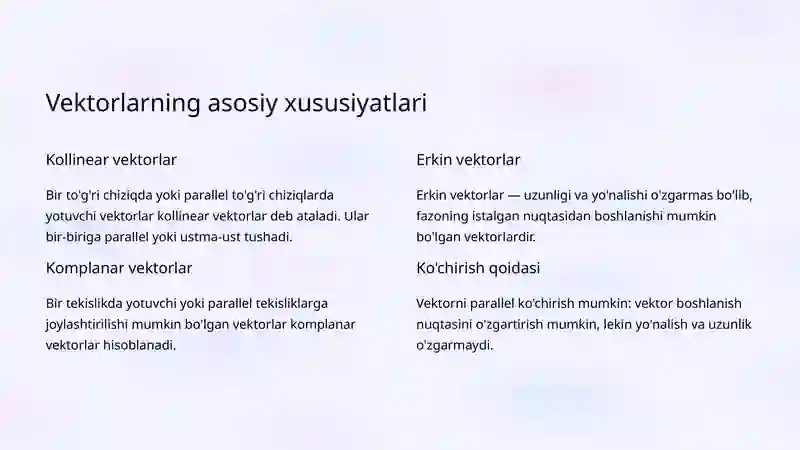 Vektorlarning asosiy xususiyatlari

Kollinear vektorlar

Bir to'g'ri chiziqda yoki parallel to'g'ri chiziqlarda yotuvchi vektorlar kollinear vektorlar deb ataladi. Ular bir-biriga parallel yoki ustma-ust tushadi.

Komplanar vektorlar

Bir tekislikda yotuvchi yoki parallel tekisliklarga joylashtirilishi mumkin bo'lgan vektorlar komplanar vektorlar hisoblanadi.

Erkin vektorlar

Erkin vektorlar — uzunligi va yo'nalishi o'zgarmas bo'lib, fazoning istalgan nuqtasidan boshlanishi mumkin bo'lgan vektorlardir.

Ko'chirish qoidasi

Vektorni parallel ko'chirish mumkin: vektor boshlanish nuqtasini o'zgartirish mumkin, lekin yo'nalish va uzunlik o'zgarmaydi.